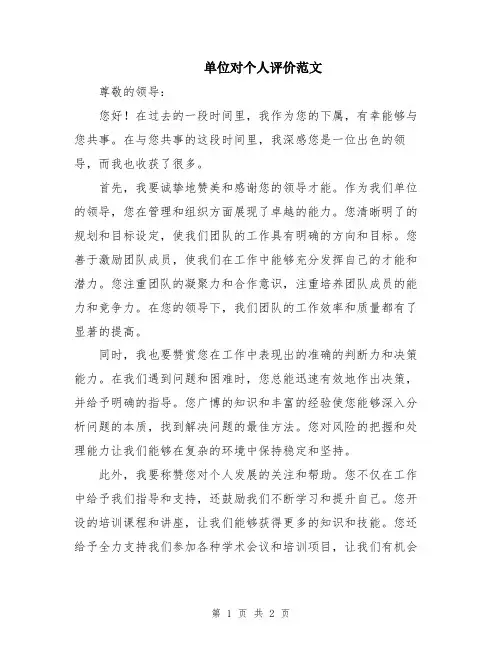 单位对个人评价范文

尊敬的领导：

您好！在过去的一段时间里，我作为您的下属，有幸能够与您共事。在与您共事的这段时间里，我深感您是一位出色的领导，而我也收获了很多。

首先，我要诚挚地赞美和感谢您的领导才能。作为我们单位的领导，您在管理和组织方面展现了卓越的能力。您清晰明了的规划和目标设定，使我们团队的工作具有明确的方向和目标。您善于激励团队成员，使我们在工作中能够充分发挥自己的才能和潜力。您注重团队的凝聚力和合作意识，注重培养团队成员的能力和竞争力。在您的领导下，我们团队的工作效率和质量都有了显著的提高。

同时，我也要赞赏您在工作中表现出的准确的判断力和决策能力。在我们遇到问题和困难时，您总能迅速有效地作出决策，并给予明确的指导。您广博的知识和丰富的经验使您能够深入分析问题的本质，找到解决问题的最佳方法。您对风险的把握和处理能力让我们能够在复杂的环境中保持稳定和坚持。

此外，我要称赞您对个人发展的关注和帮助。您不仅在工作中给予我们指导和支持，还鼓励我们不断学习和提升自己。您开设的培训课程和讲座，让我们能够获得更多的知识和技能。您还给予全力支持我们参加各种学术会议和培训项目，让我们有机会

第 1 页 共 2 页